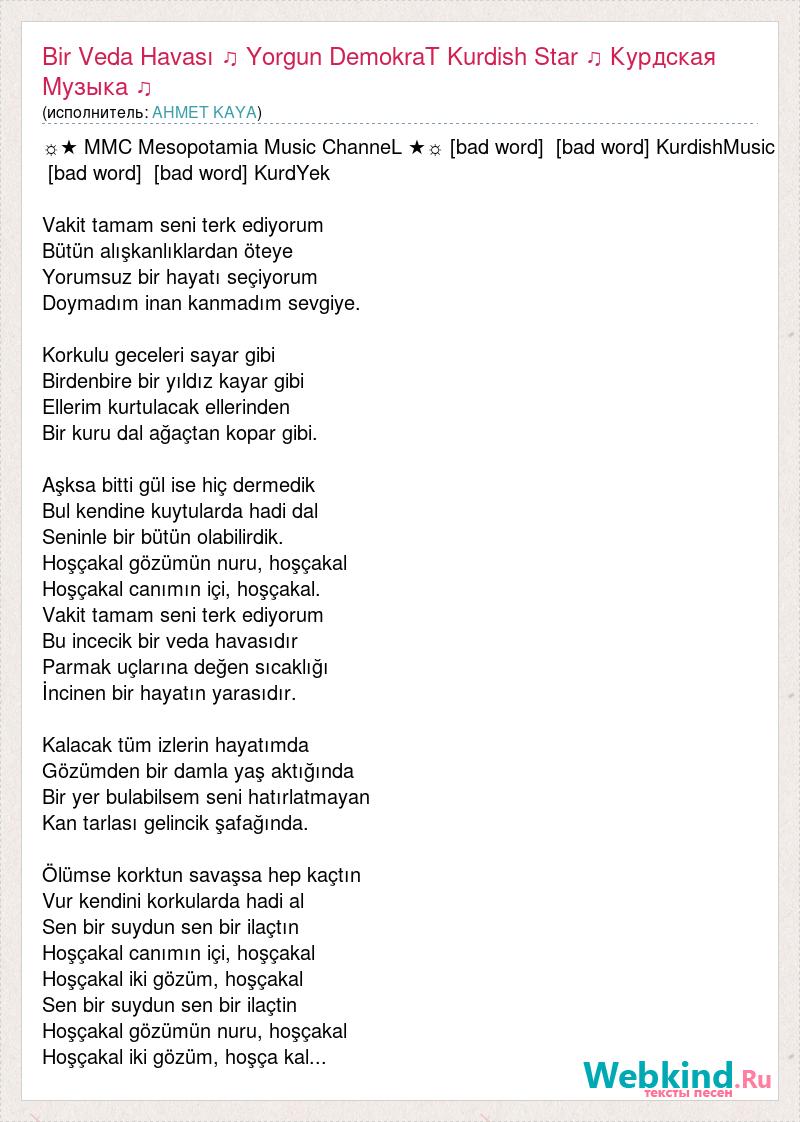 Bir Veda Havası ♫ Yorgun DemokraT Kurdish Star ♫ Курдская Музыка ♫
(исполнитель: AHMET KAYA)

☼★ MMC Mesopotamia Music ChanneL ★☼ [bad word] [bad word] KurdishMusic [bad word] [bad word] KurdYek

Vakit tamam seni terk ediyorum
Bütün alışkanlıklardan öteye
Yorumsuz bir hayatı seçiyorum
Doymadım inan kanmadım sevgiye.

Korkulu geceleri sayar gibi
Birdenbire bir yıldız kayar gibi
Ellerim kurtulacak ellerinden
Bir kuru dal ağaçtan kopar gibi.

Aşksa bitti gül ise hiç dermedik
Bul kendine kuytularda hadi dal
Seninle bir bütün olabilirdik.
Hoşçakal gözümün nuru, hoşçakal
Hoşçakal canımın içi, hoşçakal.
Vakit tamam seni terk ediyorum
Bu incecik bir veda havasıdır
Parmak uçlarına değen sıcaklığı
İncinen bir hayatın yarasıdır.

Kalacak tüm izlerin hayatımda
Gözümden bir damla yaş aktığında
Bir yer bulabilsem seni hatırlatmayan
Kan tarlası gelincik şafağında.

Ölümse korktun savaşsa hep kaçtın
Vur kendini korkularda hadi al
Sen bir suydun sen bir ilaçtın
Hoşçakal canımın içi, hoşçakal
Hoşçakal iki gözüm, hoşçakal
Sen bir suydun sen bir ilaçtin
Hoşçakal gözümün nuru, hoşçakal
Hoşçakal iki gözüm, hoşça kal...

Webkind.Ru
тексты песен